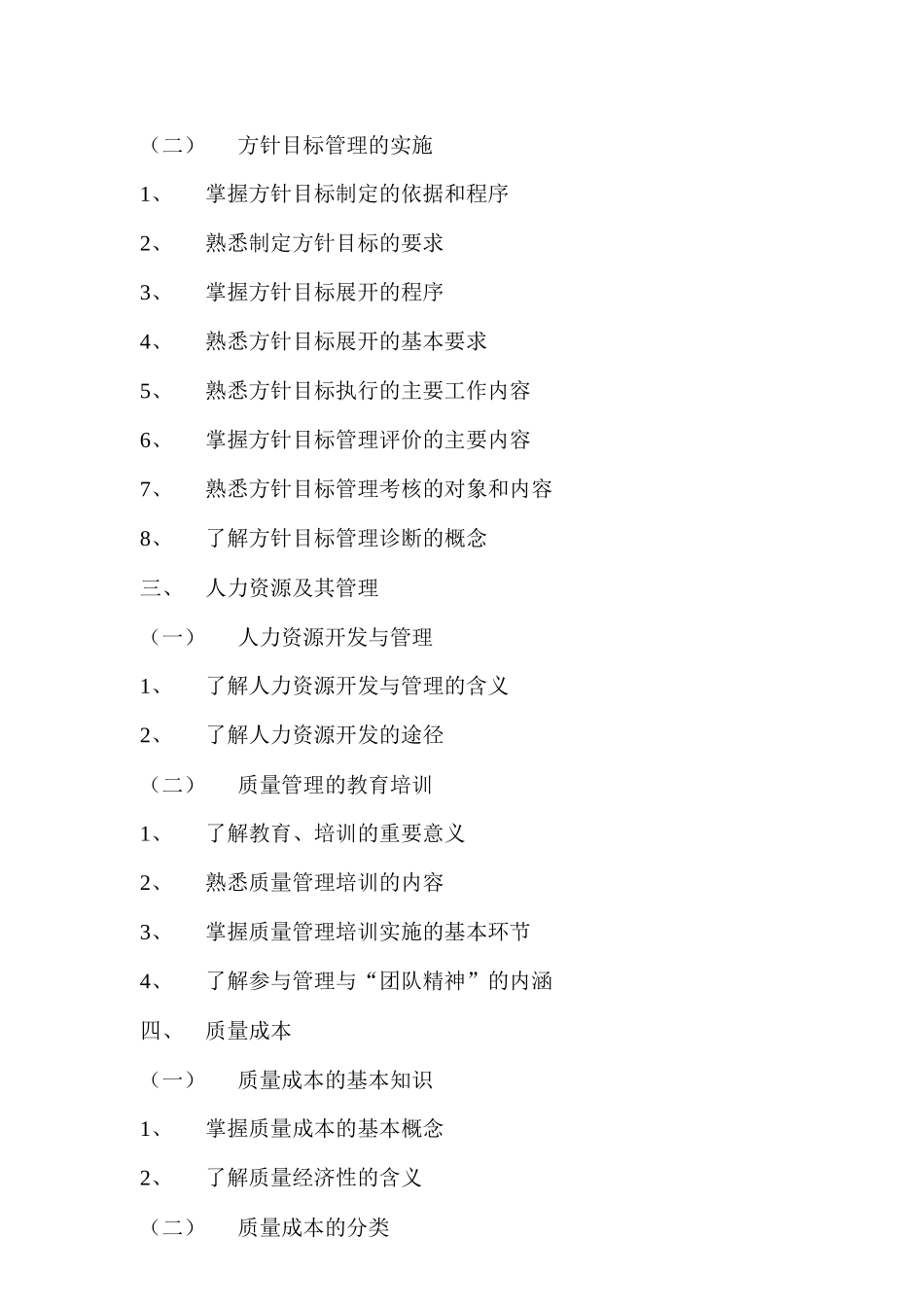 （二）　方针目标管理的实施

1、　掌握方针目标制定的依据和程序

2、　熟悉制定方针目标的要求

3、　掌握方针目标展开的程序

4、　熟悉方针目标展开的基本要求

5、　熟悉方针目标执行的主要工作内容

6、　掌握方针目标管理评价的主要内容

7、　熟悉方针目标管理考核的对象和内容

8、　了解方针目标管理诊断的概念

三、　人力资源及其管理

（一）　人力资源开发与管理

1、　了解人力资源开发与管理的含义

2、　了解人力资源开发的途径

（二）　质量管理的教育培训

1、　了解教育、培训的重要意义

2、　熟悉质量管理培训的内容

3、　掌握质量管理培训实施的基本环节

4、　了解参与管理与“团队精神”的内涵

四、　质量成本

（一）　质量成本的基本知识

1、　掌握质量成本的基本概念

2、　了解质量经济性的含义

（二）　质量成本的分类